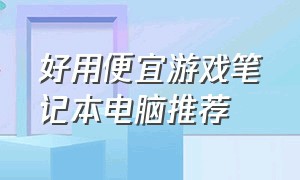 好用便宜游戏笔记本电脑推荐